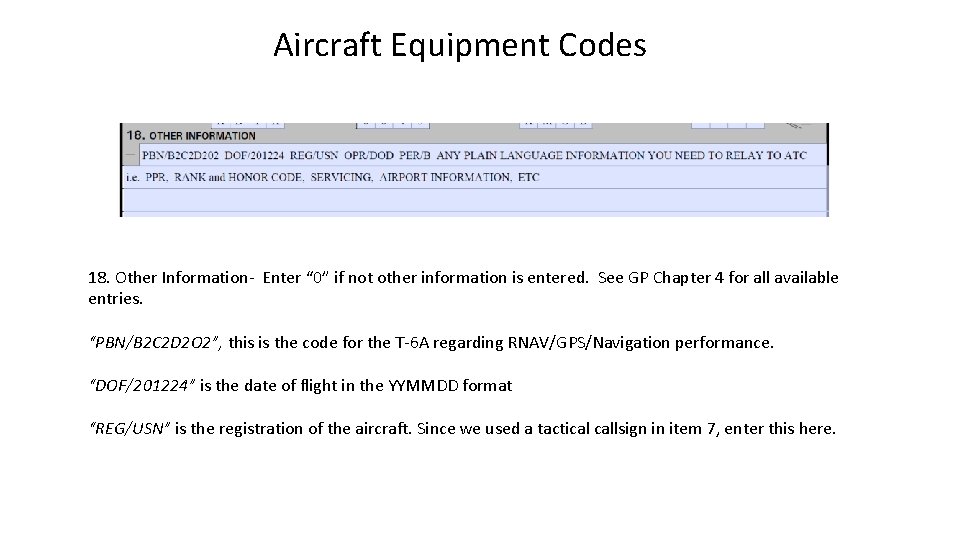 Aircraft Equipment Codes

18. OTHER INFORMATION

PBN/B2C2D2O2 DOF/201224 REG/USN OPR/DOD PER/B ANY PLAIN LANGUAGE INFORMATION YOU NEED TO RELAY TO ATC

i.e. PPR, RANK and HONOR CODE, SERVICING, AIRPORT INFORMATION, ETC

18. Other Information- Enter "0" if not other information is entered. See GP Chapter 4 for all available entries.

"PBN/B2C2D2O2", this is the code for the T-6A regarding RNAV/GPS/Navigation performance.

"DOF/201224" is the date of flight in the YYMMDD format

"REG/USN" is the registration of the aircraft. Since we used a tactical callsign in item 7, enter this here.